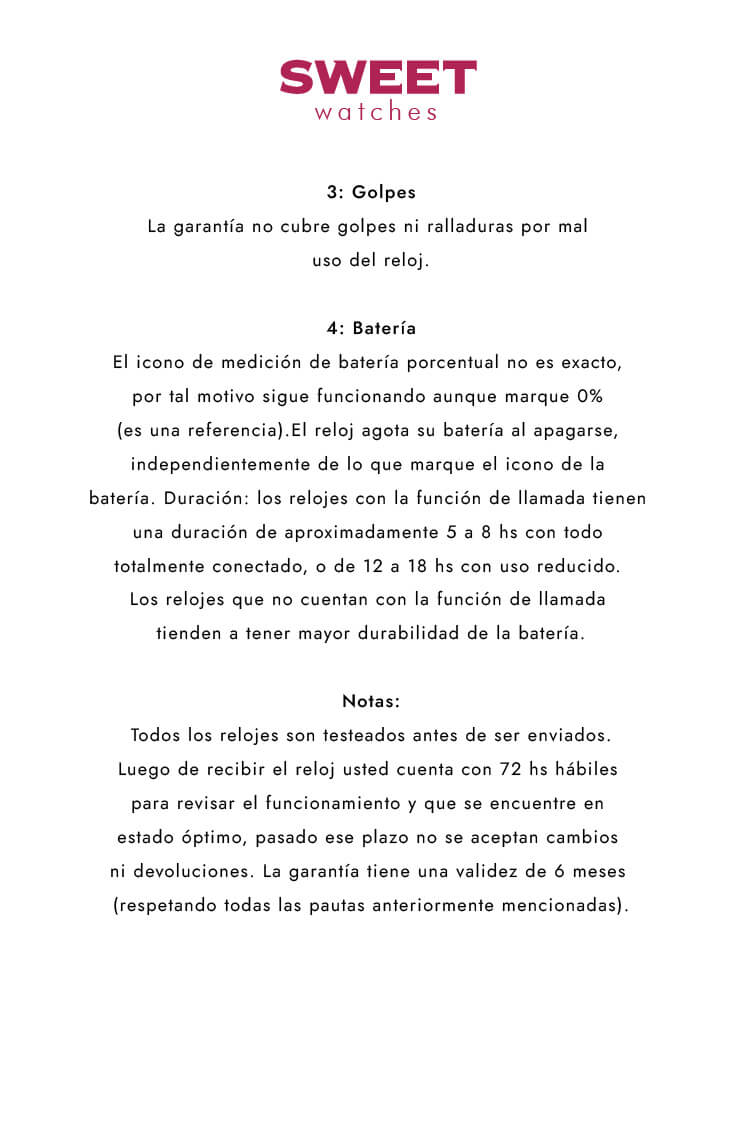 SWEET
watches

3: Golpes
La garantía no cubre golpes ni ralladuras por mal uso del reloj.

4: Batería
El icono de medición de batería porcentual no es exacto, por tal motivo sigue funcionando aunque marque 0% (es una referencia).El reloj agota su batería al apagarse, independientemente de lo que marque el icono de la batería. Duración: los relojes con la función de llamada tienen una duración de aproximadamente 5 a 8 hs con todo totalmente conectado, o de 12 a 18 hs con uso reducido. Los relojes que no cuentan con la función de llamada tienden a tener mayor durabilidad de la batería.

Notas:
Todos los relojes son testeados antes de ser enviados. Luego de recibir el reloj usted cuenta con 72 hs hábiles para revisar el funcionamiento y que se encuentre en estado óptimo, pasado ese plazo no se aceptan cambios ni devoluciones. La garantía tiene una validez de 6 meses (respetando todas las pautas anteriormente mencionadas).